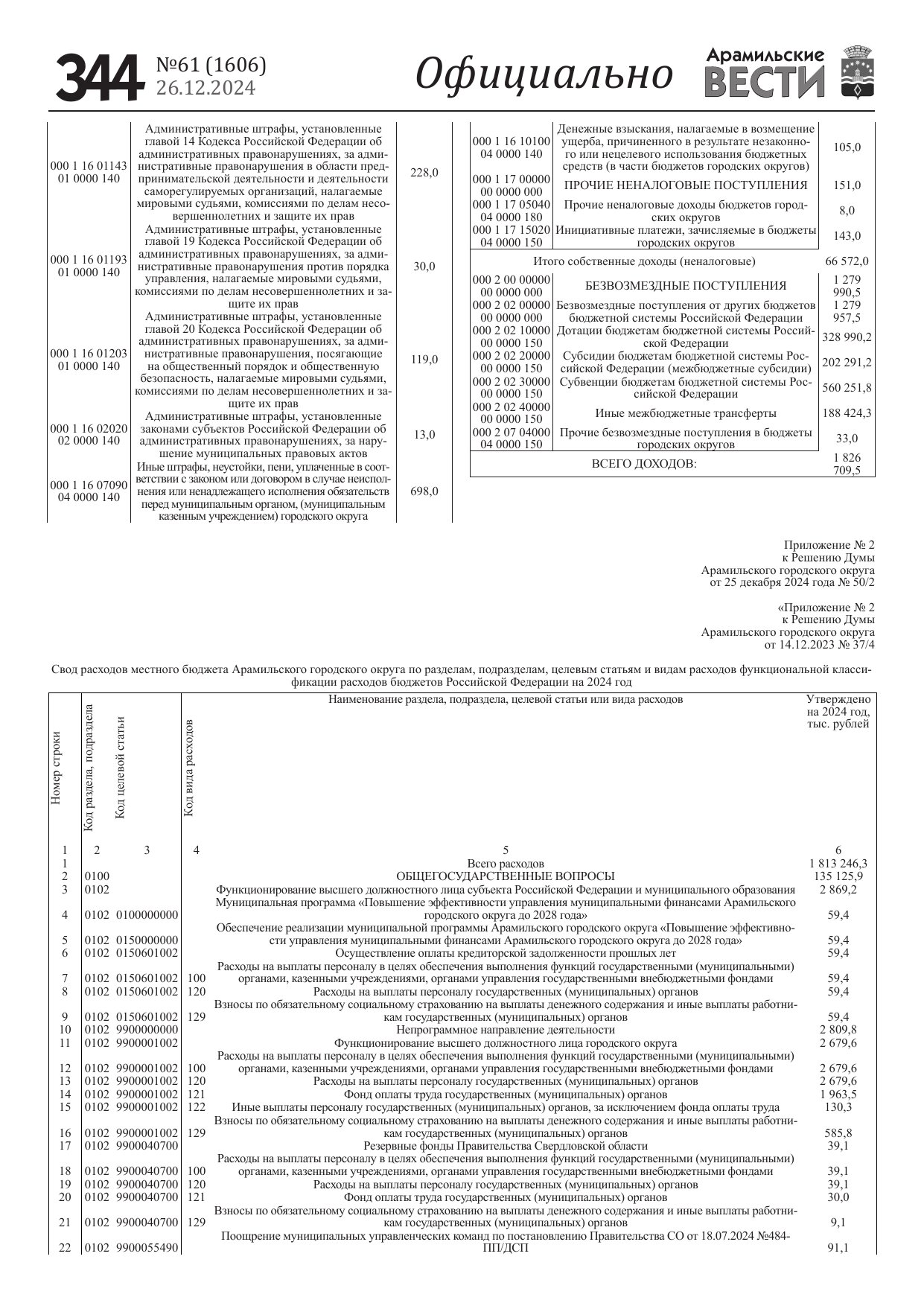 344 №61 (1606) 26.12.2024

Официально

Арамильские ВЕСТИ

| | | |
|---|---|---|
| 000 1 16 01143 01 0000 140 | Административные штрафы, установленные главой 14 Кодекса Российской Федерации об административных правонарушениях, за административные правонарушения в области предпринимательской деятельности и деятельности саморегулируемых организаций, налагаемые мировыми судьями, комиссиями по делам несовершеннолетних и защите их прав | 228,0 |
| 000 1 16 01193 01 0000 140 | Административные штрафы, установленные главой 19 Кодекса Российской Федерации об административных правонарушениях, за административные правонарушения против порядка управления, налагаемые мировыми судьями, комиссиями по делам несовершеннолетних и защите их прав | 30,0 |
| 000 1 16 01203 01 0000 140 | Административные штрафы, установленные главой 20 Кодекса Российской Федерации об административных правонарушениях, за административные правонарушения, посягающие на общественный порядок и общественную безопасность, налагаемые мировыми судьями, комиссиями по делам несовершеннолетних и защите их прав | 119,0 |
| 000 1 16 02020 02 0000 140 | Административные штрафы, установленные законами субъектов Российской Федерации об административных правонарушениях, за нарушение муниципальных правовых актов | 13,0 |
| 000 1 16 07090 04 0000 140 | Иные штрафы, неустойки, пени, уплаченные в соответствии с законом или договором в случае неисполнения или ненадлежащего исполнения обязательств перед муниципальным органом, (муниципальным казенным учреждением) городского округа | 698,0 |

| | | |
|---|---|---|
| 000 1 16 10100 04 0000 140 | Денежные взыскания, налагаемые в возмещение ущерба, причиненного в результате незаконного или нецелевого использования бюджетных средств (в части бюджетов городских округов) | 105,0 |
| 000 1 17 00000 00 0000 000 | ПРОЧИЕ НЕНАЛОГОВЫЕ ПОСТУПЛЕНИЯ | 151,0 |
| 000 1 17 05040 04 0000 180 | Прочие неналоговые доходы бюджетов городских округов | 8,0 |
| 000 1 17 15020 04 0000 150 | Инициативные платежи, зачисляемые в бюджеты городских округов | 143,0 |
| Итого собственные доходы (неналоговые) | | 66 572,0 |
| 000 2 00 00000 00 0000 000 | БЕЗВОЗМЕЗДНЫЕ ПОСТУПЛЕНИЯ | 1 279 990,5 |
| 000 2 02 00000 00 0000 000 | Безвозмездные поступления от других бюджетов бюджетной системы Российской Федерации | 1 279 957,5 |
| 000 2 02 10000 00 0000 150 | Дотации бюджетам бюджетной системы Российской Федерации | 328 990,2 |
| 000 2 02 20000 00 0000 150 | Субсидии бюджетам бюджетной системы Российской Федерации (межбюджетные субсидии) | 202 291,2 |
| 000 2 02 30000 00 0000 150 | Субвенции бюджетам бюджетной системы Российской Федерации | 560 251,8 |
| 000 2 02 40000 00 0000 150 | Иные межбюджетные трансферты | 188 424,3 |
| 000 2 07 04000 04 0000 150 | Прочие безвозмездные поступления в бюджеты городских округов | 33,0 |
| ВСЕГО ДОХОДОВ: | | 1 826 709,5 |

Приложение № 2
к Решению Думы
Арамильского городского округа
от 25 декабря 2024 года № 50/2

«Приложение № 2
к Решению Думы
Арамильского городского округа
от 14.12.2023 № 37/4

Свод расходов местного бюджета Арамильского городского округа по разделам, подразделам, целевым статьям и видам расходов функциональной классификации расходов бюджетов Российской Федерации на 2024 год

| Номер строки | Код раздела, подраздела | Код целевой статьи | Код вида расходов | Наименование раздела, подраздела, целевой статьи или вида расходов | Утверждено на 2024 год, тыс. рублей |
|---|---|---|---|---|---|
| 1 | 2 | 3 | 4 | 5 | 6 |
| 1 | | | | Всего расходов | 1 813 246,3 |
| 2 | 0100 | | | ОБЩЕГОСУДАРСТВЕННЫЕ ВОПРОСЫ | 135 125,9 |
| 3 | 0102 | | | Функционирование высшего должностного лица субъекта Российской Федерации и муниципального образования | 2 869,2 |
| 4 | 0102 | 0100000000 | | Муниципальная программа «Повышение эффективности управления муниципальными финансами Арамильского городского округа до 2028 года» | 59,4 |
| 5 | 0102 | 0150000000 | | Обеспечение реализации муниципальной программы Арамильского городского округа «Повышение эффективности управления муниципальными финансами Арамильского городского округа до 2028 года» | 59,4 |
| 6 | 0102 | 0150601002 | | Осуществление оплаты кредиторской задолженности прошлых лет | 59,4 |
| 7 | 0102 | 0150601002 | 100 | Расходы на выплаты персоналу в целях обеспечения выполнения функций государственными (муниципальными) органами, казенными учреждениями, органами управления государственными внебюджетными фондами | 59,4 |
| 8 | 0102 | 0150601002 | 120 | Расходы на выплаты персоналу государственных (муниципальных) органов | 59,4 |
| 9 | 0102 | 0150601002 | 129 | Взносы по обязательному социальному страхованию на выплаты денежного содержания и иные выплаты работникам государственных (муниципальных) органов | 59,4 |
| 10 | 0102 | 9900000000 | | Непрограммное направление деятельности | 2 809,8 |
| 11 | 0102 | 9900001002 | | Функционирование высшего должностного лица городского округа | 2 679,6 |
| 12 | 0102 | 9900001002 | 100 | Расходы на выплаты персоналу в целях обеспечения выполнения функций государственными (муниципальными) органами, казенными учреждениями, органами управления государственными внебюджетными фондами | 2 679,6 |
| 13 | 0102 | 9900001002 | 120 | Расходы на выплаты персоналу государственных (муниципальных) органов | 2 679,6 |
| 14 | 0102 | 9900001002 | 121 | Фонд оплаты труда государственных (муниципальных) органов | 1 963,5 |
| 15 | 0102 | 9900001002 | 122 | Иные выплаты персоналу государственных (муниципальных) органов, за исключением фонда оплаты труда | 130,3 |
| 16 | 0102 | 9900001002 | 129 | Взносы по обязательному социальному страхованию на выплаты денежного содержания и иные выплаты работникам государственных (муниципальных) органов | 585,8 |
| 17 | 0102 | 9900040700 | | Резервные фонды Правительства Свердловской области | 39,1 |
| 18 | 0102 | 9900040700 | 100 | Расходы на выплаты персоналу в целях обеспечения выполнения функций государственными (муниципальными) органами, казенными учреждениями, органами управления государственными внебюджетными фондами | 39,1 |
| 19 | 0102 | 9900040700 | 120 | Расходы на выплаты персоналу государственных (муниципальных) органов | 39,1 |
| 20 | 0102 | 9900040700 | 121 | Фонд оплаты труда государственных (муниципальных) органов | 30,0 |
| 21 | 0102 | 9900040700 | 129 | Взносы по обязательному социальному страхованию на выплаты денежного содержания и иные выплаты работникам государственных (муниципальных) органов | 9,1 |
| 22 | 0102 | 9900055490 | | Поощрение муниципальных управленческих команд по постановлению Правительства СО от 18.07.2024 №484-ПП/ДСП | 91,1 |